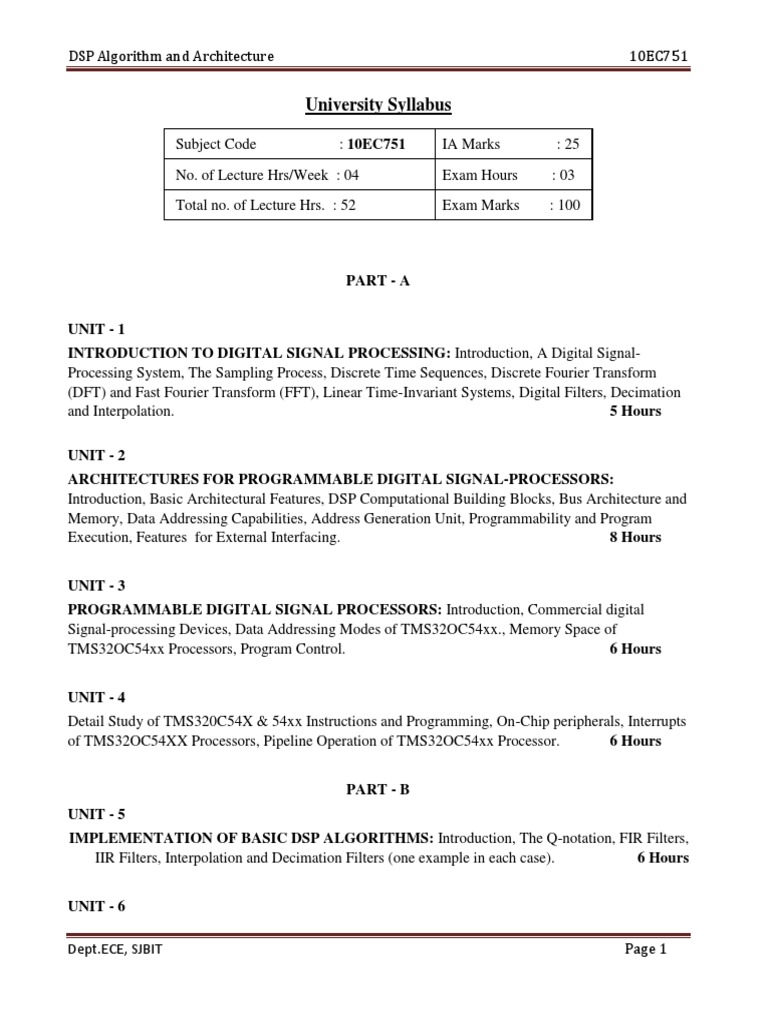 DSP Algorithm and Architecture 10EC751

University Syllabus

| Subject Code : 10EC751 | IA Marks : 25 |
|---|---|
| No. of Lecture Hrs/Week : 04 | Exam Hours : 03 |
| Total no. of Lecture Hrs. : 52 | Exam Marks : 100 |

PART - A

UNIT - 1
INTRODUCTION TO DIGITAL SIGNAL PROCESSING: Introduction, A Digital Signal-Processing System, The Sampling Process, Discrete Time Sequences, Discrete Fourier Transform (DFT) and Fast Fourier Transform (FFT), Linear Time-Invariant Systems, Digital Filters, Decimation and Interpolation. 5 Hours

UNIT - 2
ARCHITECTURES FOR PROGRAMMABLE DIGITAL SIGNAL-PROCESSORS: Introduction, Basic Architectural Features, DSP Computational Building Blocks, Bus Architecture and Memory, Data Addressing Capabilities, Address Generation Unit, Programmability and Program Execution, Features for External Interfacing. 8 Hours

UNIT - 3
PROGRAMMABLE DIGITAL SIGNAL PROCESSORS: Introduction, Commercial digital Signal-processing Devices, Data Addressing Modes of TMS32OC54xx., Memory Space of TMS32OC54xx Processors, Program Control. 6 Hours

UNIT - 4
Detail Study of TMS320C54X & 54xx Instructions and Programming, On-Chip peripherals, Interrupts of TMS32OC54XX Processors, Pipeline Operation of TMS32OC54xx Processor. 6 Hours

PART - B
UNIT - 5
IMPLEMENTATION OF BASIC DSP ALGORITHMS: Introduction, The Q-notation, FIR Filters, IIR Filters, Interpolation and Decimation Filters (one example in each case). 6 Hours

UNIT - 6

Dept.ECE, SJBIT Page 1